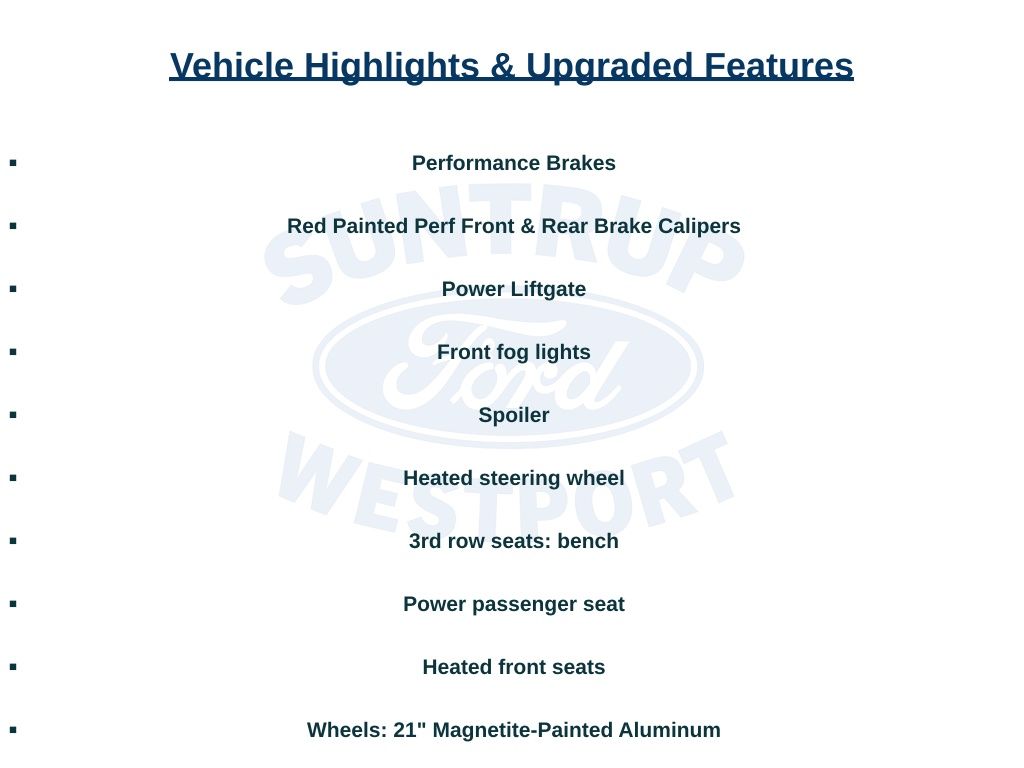 Vehicle Highlights & Upgraded Features

▪ Performance Brakes

▪ Red Painted Perf Front & Rear Brake Calipers

▪ Power Liftgate

▪ Front fog lights

▪ Spoiler

▪ Heated steering wheel

▪ 3rd row seats: bench

▪ Power passenger seat

▪ Heated front seats

▪ Wheels: 21" Magnetite-Painted Aluminum

SUNTRUP
Ford
WESTPORT